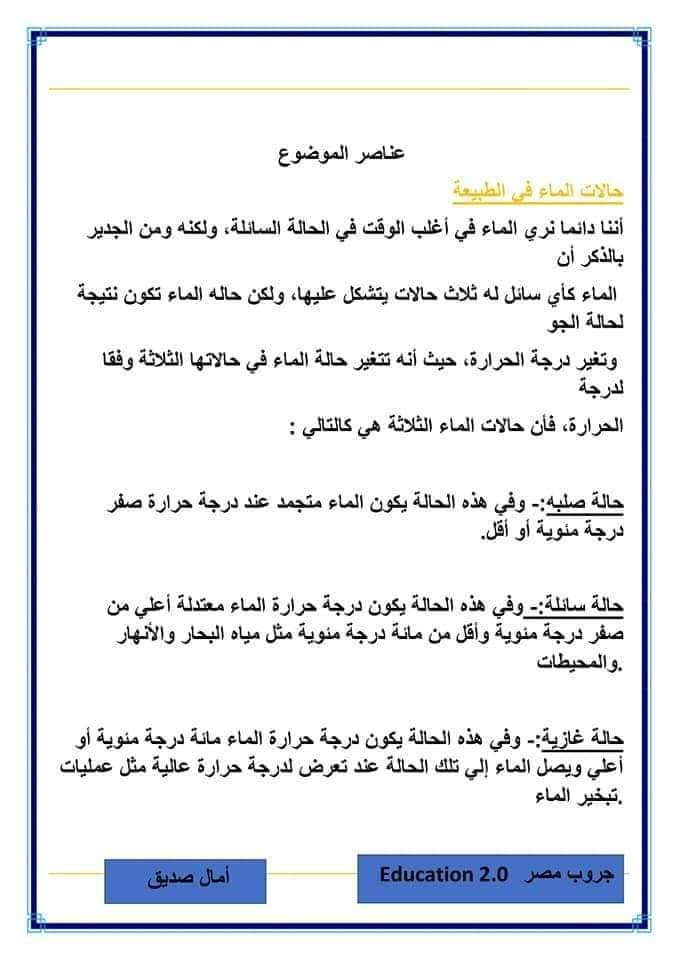 عناصر الموضوع

حالات الماء في الطبيعة

أننا دائما نري الماء في أغلب الوقت في الحالة السائلة، ولكنه ومن الجدير بالذكر أن

الماء كأي سائل له ثلاث حالات يتشكل عليها، ولكن حاله الماء تكون نتيجة لحالة الجو

وتغير درجة الحرارة، حيث أنه تتغير حالة الماء في حالاتها الثلاثة وفقا لدرجة

الحرارة، فأن حالات الماء الثلاثة هي كالتالي :

حالة صلبه:- وفي هذه الحالة يكون الماء متجمد عند درجة حرارة صفر درجة مئوية أو أقل.

حالة سائلة:- وفي هذه الحالة يكون درجة حرارة الماء معتدلة أعلي من صفر درجة مئوية وأقل من مائة درجة مئوية مثل مياه البحار والأنهار والمحيطات.

حالة غازية:- وفي هذه الحالة يكون درجة حرارة الماء مائة درجة مئوية أو أعلي ويصل الماء إلي تلك الحالة عند تعرض لدرجة حرارة عالية مثل عمليات تبخير الماء.

أمال صديق

جروب مصر Education 2.0